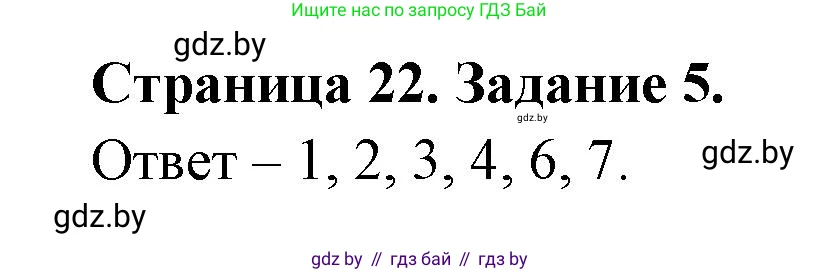 Ищите нас по запросу ГДЗ Бай

gdz.by

Страница 22. Задание 5.

gdz.by

Ответ – 1, 2, 3, 4, 6, 7.

gdz.by

gdz.by

gdz by // гдз бай // гдз by